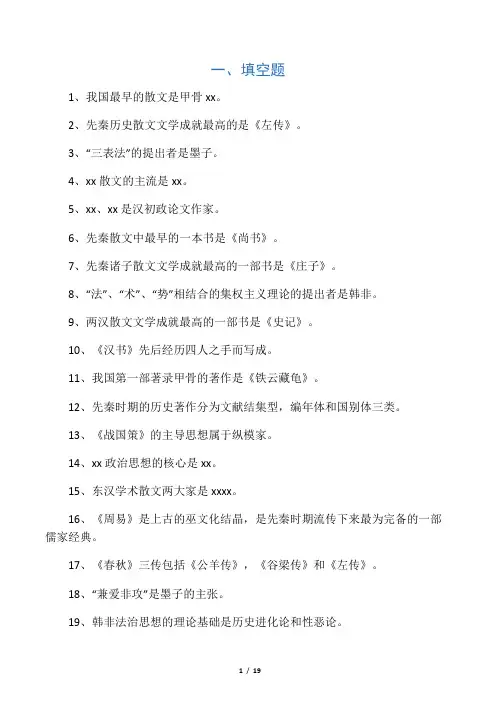 一、填空题

1、我国最早的散文是甲骨 xx。

2、先秦历史散文文学成就最高的是《左传》。

3、“三表法”的提出者是墨子。

4、xx 散文的主流是 xx。

5、xx、xx 是汉初政论文作家。

6、先秦散文中最早的一本书是《尚书》。

7、先秦诸子散文文学成就最高的一部书是《庄子》。

8、“法”、“术”、“势”相结合的集权主义理论的提出者是韩非。

9、两汉散文文学成就最高的一部书是《史记》。

10、《汉书》先后经历四人之手而写成。

11、我国第一部著录甲骨的著作是《铁云藏龟》。

12、先秦时期的历史著作分为文献结集型，编年体和国别体三类。

13、《战国策》的主导思想属于纵横家。

14、xx 政治思想的核心是 xx。

15、东汉学术散文两大家是 xxxx。

16、《周易》是上古的巫文化结晶，是先秦时期流传下来最为完备的一部儒家经典。

17、《春秋》三传包括《公羊传》，《谷梁传》和《左传》。

18、“兼爱非攻”是墨子的主张。

19、韩非法治思想的理论基础是历史进化论和性恶论。

1 / 19